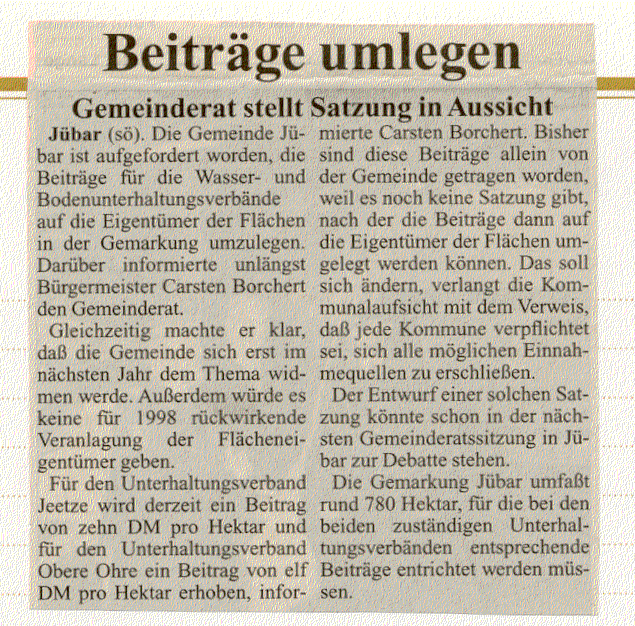 Beiträge umlegen

Gemeinderat stellt Satzung in Aussicht

Jübar (sö). Die Gemeinde Jübar ist aufgefordert worden, die Beiträge für die Wasser- und Bodenunterhaltungsverbände auf die Eigentümer der Flächen in der Gemarkung umzulegen. Darüber informierte unlängst Bürgermeister Carsten Borchert den Gemeinderat.

Gleichzeitig machte er klar, daß die Gemeinde sich erst im nächsten Jahr dem Thema widmen werde. Außerdem würde es keine für 1998 rückwirkende Veranlagung der Flächeneigentümer geben.

Für den Unterhaltungsverband Jeetze wird derzeit ein Beitrag von zehn DM pro Hektar und für den Unterhaltungsverband Obere Ohre ein Beitrag von elf DM pro Hektar erhoben, informierte Carsten Borchert. Bisher sind diese Beiträge allein von der Gemeinde getragen worden, weil es noch keine Satzung gibt, nach der die Beiträge dann auf die Eigentümer der Flächen umgelegt werden können. Das soll sich ändern, verlangt die Kommunalaufsicht mit dem Verweis, daß jede Kommune verpflichtet sei, sich alle möglichen Einnahmequellen zu erschließen.

Der Entwurf einer solchen Satzung könnte schon in der nächsten Gemeinderatssitzung in Jübar zur Debatte stehen.

Die Gemarkung Jübar umfaßt rund 780 Hektar, für die bei den beiden zuständigen Unterhaltungsverbänden entsprechende Beiträge entrichtet werden müssen.